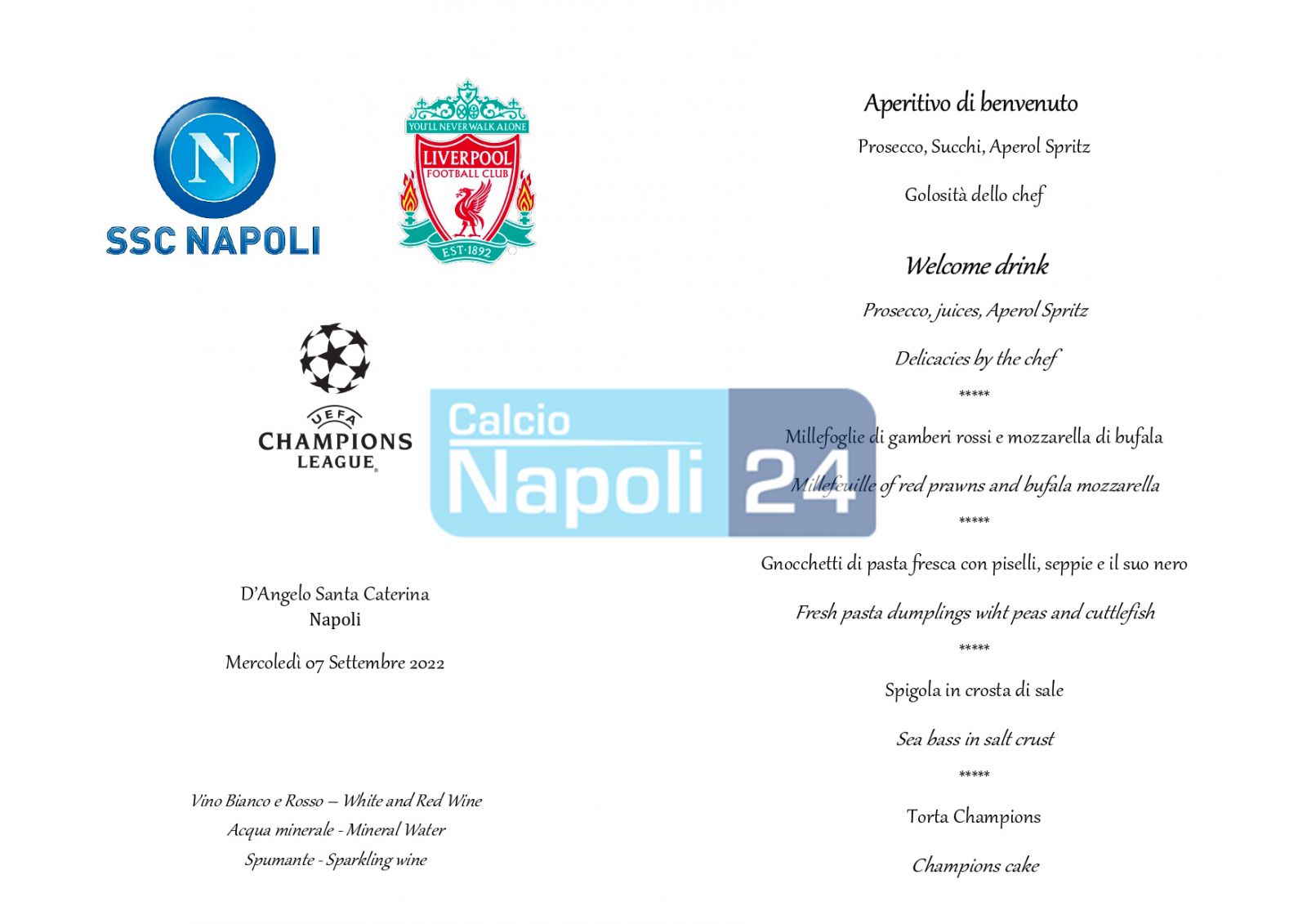 N
SSC NAPOLI

YOU'LL NEVER WALK ALONE
LIVERPOOL
FOOTBALL CLUB
EST·1892

UEFA
CHAMPIONS
LEAGUE

Calcio
Napoli 24

D'Angelo Santa Caterina
Napoli

Mercoledì 07 Settembre 2022

Vino Bianco e Rosso – White and Red Wine
Acqua minerale - Mineral Water
Spumante - Sparkling wine

Aperitivo di benvenuto

Prosecco, Succhi, Aperol Spritz

Golosità dello chef

Welcome drink

Prosecco, juices, Aperol Spritz

Delicacies by the chef

*****

Millefoglie di gamberi rossi e mozzarella di bufala

Millefeuille of red prawns and bufala mozzarella

*****

Gnocchetti di pasta fresca con piselli, seppie e il suo nero

Fresh pasta dumplings wiht peas and cuttlefish

*****

Spigola in crosta di sale

Sea bass in salt crust

*****

Torta Champions

Champions cake